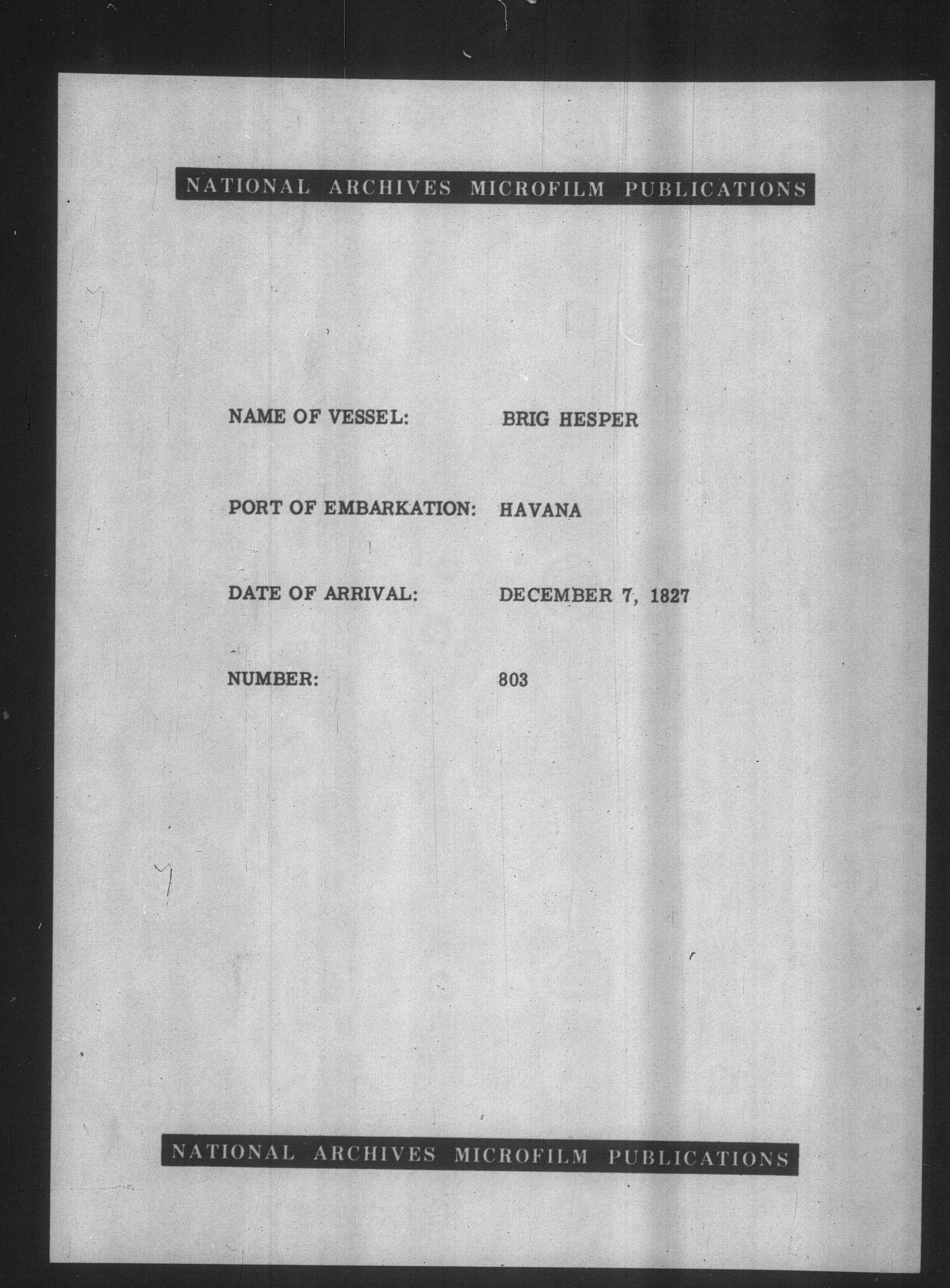 NATIONAL ARCHIVES MICROFILM PUBLICATIONS

NAME OF VESSEL: BRIG HESPER

PORT OF EMBARKATION: HAVANA

DATE OF ARRIVAL: DECEMBER 7, 1827

NUMBER: 803

NATIONAL ARCHIVES MICROFILM PUBLICATIONS